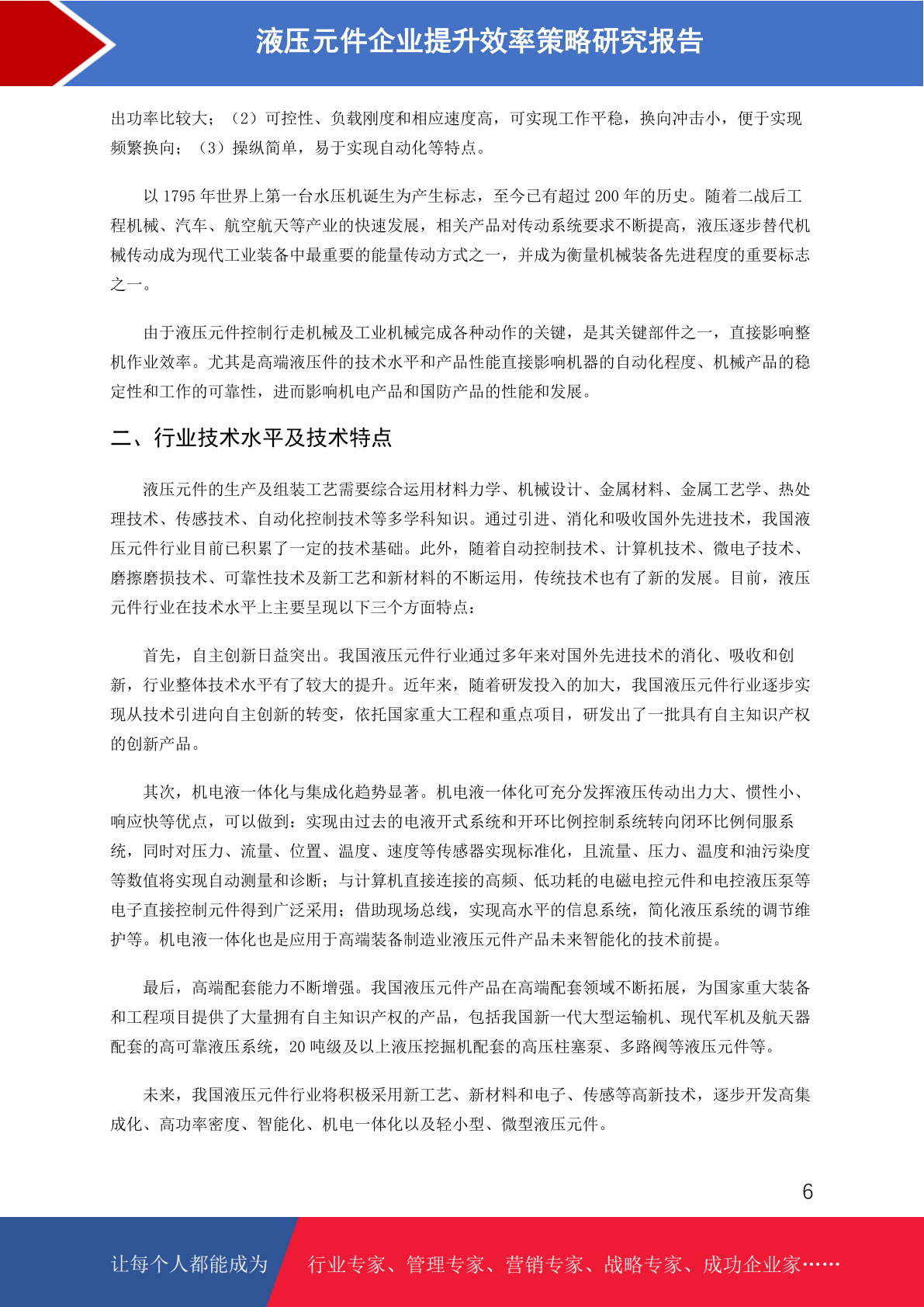 液压元件企业提升效率策略研究报告

出功率比较大；（2）可控性、负载刚度和相应速度高，可实现工作平稳，换向冲击小，便于实现频繁换向；（3）操纵简单，易于实现自动化等特点。

以 1795 年世界上第一台水压机诞生为产生标志，至今已有超过 200 年的历史。随着二战后工程机械、汽车、航空航天等产业的快速发展，相关产品对传动系统要求不断提高，液压逐步替代机械传动成为现代工业装备中最重要的能量传动方式之一，并成为衡量机械装备先进程度的重要标志之一。

由于液压元件控制行走机械及工业机械完成各种动作的关键，是其关键部件之一，直接影响整机作业效率。尤其是高端液压件的技术水平和产品性能直接影响机器的自动化程度、机械产品的稳定性和工作的可靠性，进而影响机电产品和国防产品的性能和发展。

二、行业技术水平及技术特点

液压元件的生产及组装工艺需要综合运用材料力学、机械设计、金属材料、金属工艺学、热处理技术、传感技术、自动化控制技术等多学科知识。通过引进、消化和吸收国外先进技术，我国液压元件行业目前已积累了一定的技术基础。此外，随着自动控制技术、计算机技术、微电子技术、磨擦磨损技术、可靠性技术及新工艺和新材料的不断运用，传统技术也有了新的发展。目前，液压元件行业在技术水平上主要呈现以下三个方面特点：

首先，自主创新日益突出。我国液压元件行业通过多年来对国外先进技术的消化、吸收和创新，行业整体技术水平有了较大的提升。近年来，随着研发投入的加大，我国液压元件行业逐步实现从技术引进向自主创新的转变，依托国家重大工程和重点项目，研发出了一批具有自主知识产权的创新产品。

其次，机电液一体化与集成化趋势显著。机电液一体化可充分发挥液压传动出力大、惯性小、响应快等优点，可以做到：实现由过去的电液开式系统和开环比例控制系统转向闭环比例伺服系统，同时对压力、流量、位置、温度、速度等传感器实现标准化，且流量、压力、温度和油污染度等数值将实现自动测量和诊断；与计算机直接连接的高频、低功耗的电磁电控元件和电控液压泵等电子直接控制元件得到广泛采用；借助现场总线，实现高水平的信息系统，简化液压系统的调节维护等。机电液一体化也是应用于高端装备制造业液压元件产品未来智能化的技术前提。

最后，高端配套能力不断增强。我国液压元件产品在高端配套领域不断拓展，为国家重大装备和工程项目提供了大量拥有自主知识产权的产品，包括我国新一代大型运输机、现代军机及航天器配套的高可靠液压系统，20 吨级及以上液压挖掘机配套的高压柱塞泵、多路阀等液压元件等。

未来，我国液压元件行业将积极采用新工艺、新材料和电子、传感等高新技术，逐步开发高集成化、高功率密度、智能化、机电一体化以及轻小型、微型液压元件。

6

让每个人都能成为　行业专家、管理专家、营销专家、战略专家、成功企业家……